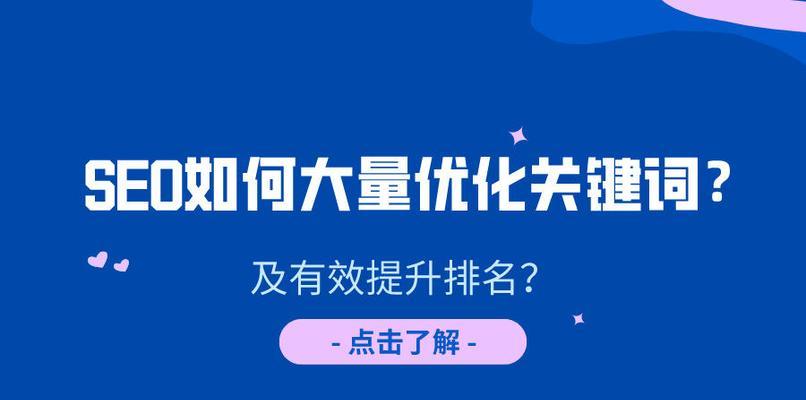 SEO如何大量优化关键词？

及有效提升排名？

- 点击了解 -